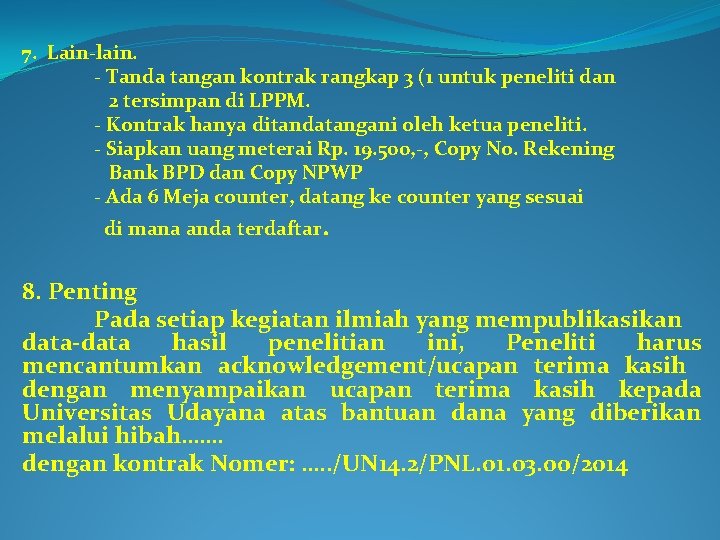 7. Lain-lain.
- Tanda tangan kontrak rangkap 3 (1 untuk peneliti dan 2 tersimpan di LPPM.
- Kontrak hanya ditandatangani oleh ketua peneliti.
- Siapkan uang meterai Rp. 19.500,-, Copy No. Rekening Bank BPD dan Copy NPWP
- Ada 6 Meja counter, datang ke counter yang sesuai di mana anda terdaftar.

8. Penting
Pada setiap kegiatan ilmiah yang mempublikasikan data-data hasil penelitian ini, Peneliti harus mencantumkan acknowledgement/ucapan terima kasih dengan menyampaikan ucapan terima kasih kepada Universitas Udayana atas bantuan dana yang diberikan melalui hibah…….
dengan kontrak Nomer: …../UN14.2/PNL.01.03.00/2014